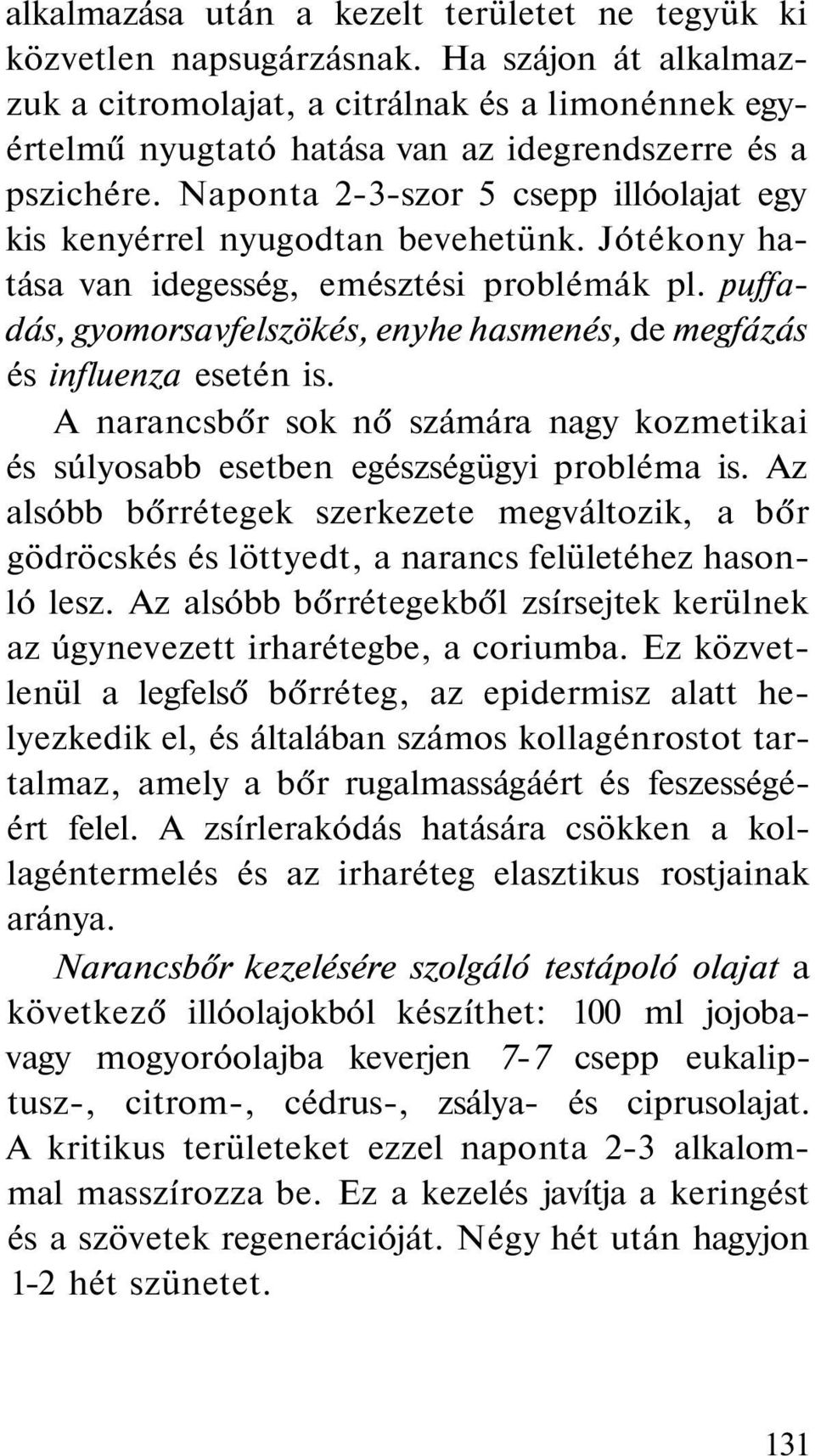 alkalmazása után a kezelt területet ne tegyük ki közvetlen napsugárzásnak. Ha szájon át alkalmazzuk a citromolajat, a citrálnak és a limonénnek egyértelmű nyugtató hatása van az idegrendszerre és a pszichére. Naponta 2-3-szor 5 csepp illóolajat egy kis kenyérrel nyugodtan bevehetünk. Jótékony hatása van idegesség, emésztési problémák pl. puffadás, gyomorsavfelszökés, enyhe hasmenés, de megfázás és influenza esetén is.

A narancsbőr sok nő számára nagy kozmetikai és súlyosabb esetben egészségügyi probléma is. Az alsóbb bőrrétegek szerkezete megváltozik, a bőr gödröcskés és löttyedt, a narancs felületéhez hasonló lesz. Az alsóbb bőrrétegekből zsírsejtek kerülnek az úgynevezett irharétegbe, a coriumba. Ez közvetlenül a legfelső bőrréteg, az epidermisz alatt helyezkedik el, és általában számos kollagénrostot tartalmaz, amely a bőr rugalmasságáért és feszességéért felel. A zsírlerakódás hatására csökken a kollagéntermelés és az irharéteg elasztikus rostjainak aránya.

Narancsbőr kezelésére szolgáló testápoló olajat a következő illóolajokból készíthet: 100 ml jojoba- vagy mogyoróolajba keverjen 7-7 csepp eukaliptusz-, citrom-, cédrus-, zsálya- és ciprusolajat. A kritikus területeket ezzel naponta 2-3 alkalommal masszírozza be. Ez a kezelés javítja a keringést és a szövetek regenerációját. Négy hét után hagyjon 1-2 hét szünetet.

131